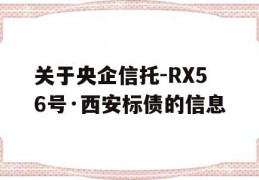 关于央企信托-RX56号·西安标债的信息